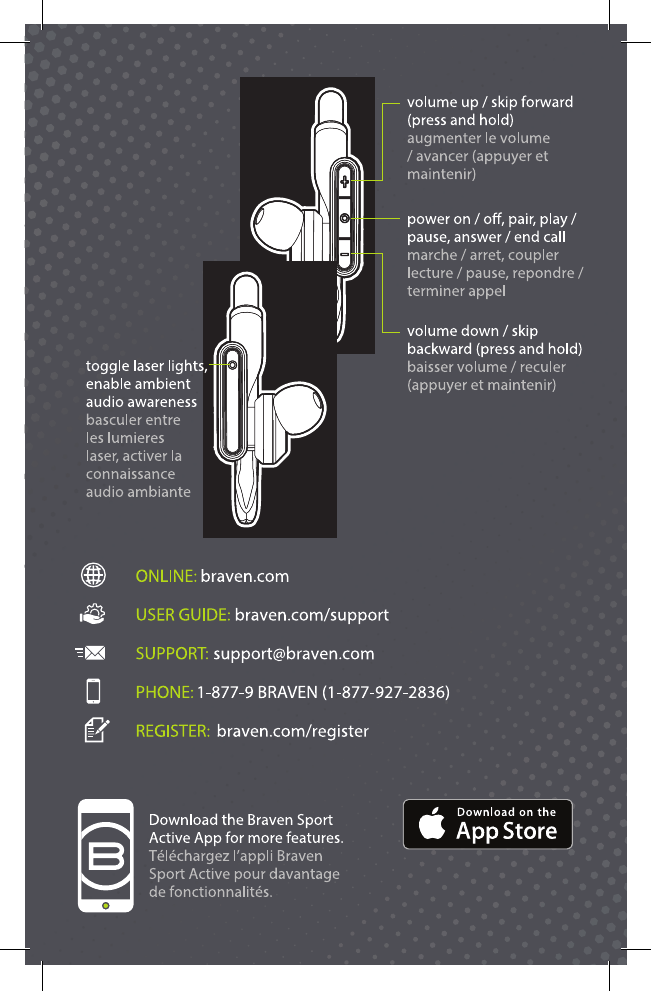 volume up / skip forward (press and hold)
augmenter le volume / avancer (appuyer et maintenir)

power on / off, pair, play / pause, answer / end call
marche / arret, coupler lecture / pause, repondre / terminer appel

volume down / skip backward (press and hold)
baisser volume / reculer (appuyer et maintenir)

toggle laser lights, enable ambient audio awareness
basculer entre les lumieres laser, activer la connaissance audio ambiante

ONLINE: braven.com

USER GUIDE: braven.com/support

SUPPORT: support@braven.com

PHONE: 1-877-9 BRAVEN (1-877-927-2836)

REGISTER: braven.com/register

Download the Braven Sport Active App for more features.
Téléchargez l'appli Braven Sport Active pour davantage de fonctionnalités.

Download on the App Store